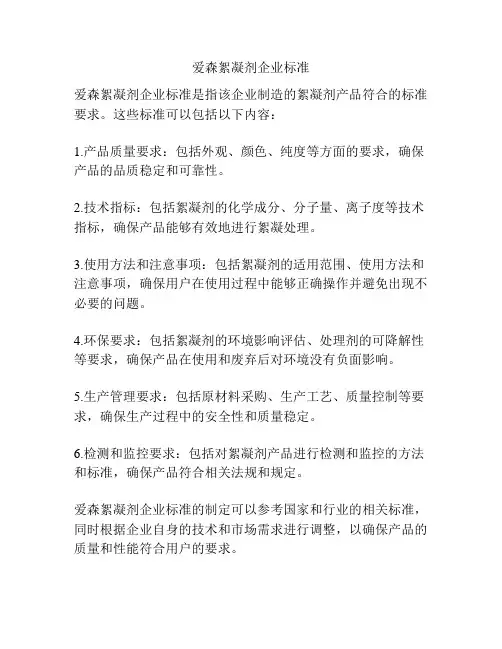 爱森絮凝剂企业标准

爱森絮凝剂企业标准是指该企业制造的絮凝剂产品符合的标准要求。这些标准可以包括以下内容：

1.产品质量要求：包括外观、颜色、纯度等方面的要求，确保产品的品质稳定和可靠性。

2.技术指标：包括絮凝剂的化学成分、分子量、离子度等技术指标，确保产品能够有效地进行絮凝处理。

3.使用方法和注意事项：包括絮凝剂的适用范围、使用方法和注意事项，确保用户在使用过程中能够正确操作并避免出现不必要的问题。

4.环保要求：包括絮凝剂的环境影响评估、处理剂的可降解性等要求，确保产品在使用和废弃后对环境没有负面影响。

5.生产管理要求：包括原材料采购、生产工艺、质量控制等要求，确保生产过程中的安全性和质量稳定。

6.检测和监控要求：包括对絮凝剂产品进行检测和监控的方法和标准，确保产品符合相关法规和规定。

爱森絮凝剂企业标准的制定可以参考国家和行业的相关标准，同时根据企业自身的技术和市场需求进行调整，以确保产品的质量和性能符合用户的要求。